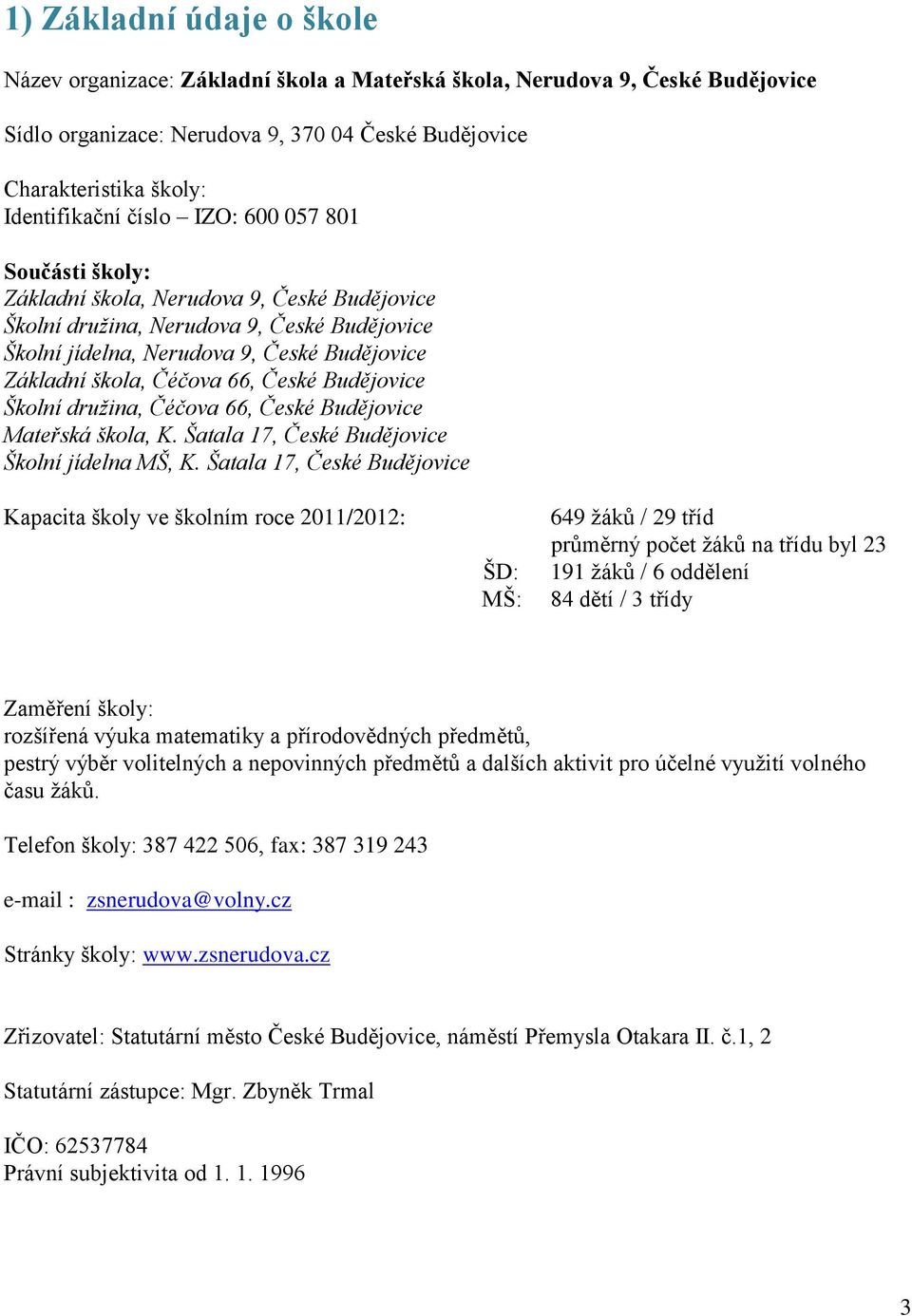 1) Základní údaje o škole

Název organizace: Základní škola a Mateřská škola, Nerudova 9, České Budějovice

Sídlo organizace: Nerudova 9, 370 04 České Budějovice

Charakteristika školy:
Identifikační číslo – IZO: 600 057 801

Součásti školy:
Základní škola, Nerudova 9, České Budějovice
Školní družina, Nerudova 9, České Budějovice
Školní jídelna, Nerudova 9, České Budějovice
Základní škola, Čéčova 66, České Budějovice
Školní družina, Čéčova 66, České Budějovice
Mateřská škola, K. Šatala 17, České Budějovice
Školní jídelna MŠ, K. Šatala 17, České Budějovice

Kapacita školy ve školním roce 2011/2012: 649 žáků / 29 tříd
průměrný počet žáků na třídu byl 23
ŠD: 191 žáků / 6 oddělení
MŠ: 84 dětí / 3 třídy

Zaměření školy:
rozšířená výuka matematiky a přírodovědných předmětů,
pestrý výběr volitelných a nepovinných předmětů a dalších aktivit pro účelné využití volného času žáků.

Telefon školy: 387 422 506, fax: 387 319 243

e-mail : zsnerudova@volny.cz

Stránky školy: www.zsnerudova.cz

Zřizovatel: Statutární město České Budějovice, náměstí Přemysla Otakara II. č.1, 2

Statutární zástupce: Mgr. Zbyněk Trmal

IČO: 62537784
Právní subjektivita od 1. 1. 1996

3